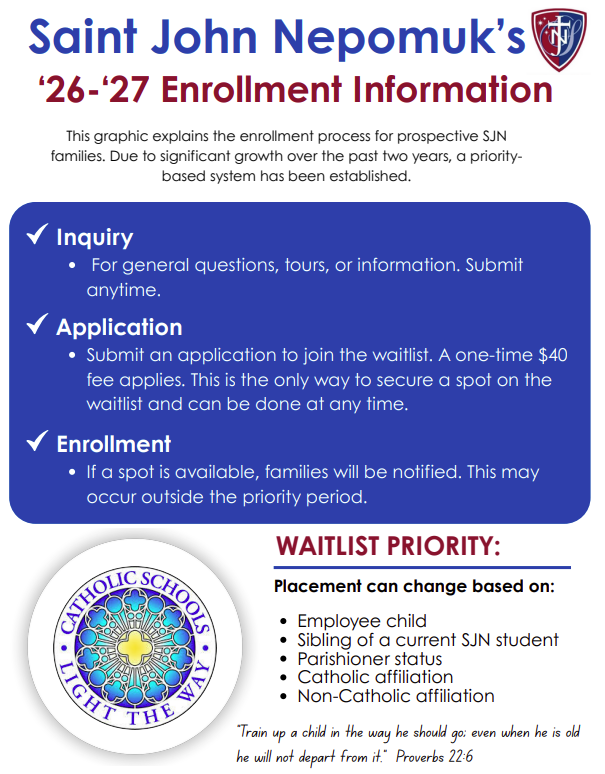 Saint John Nepomuk's

'26-'27 Enrollment Information

This graphic explains the enrollment process for prospective SJN families. Due to significant growth over the past two years, a priority-based system has been established.

✓ Inquiry
• For general questions, tours, or information. Submit anytime.

✓ Application
• Submit an application to join the waitlist. A one-time $40 fee applies. This is the only way to secure a spot on the waitlist and can be done at any time.

✓ Enrollment
• If a spot is available, families will be notified. This may occur outside the priority period.

CATHOLIC SCHOOLS
LIGHT THE WAY

WAITLIST PRIORITY:

Placement can change based on:

• Employee child
• Sibling of a current SJN student
• Parishioner status
• Catholic affiliation
• Non-Catholic affiliation

"Train up a child in the way he should go; even when he is old he will not depart from it." Proverbs 22:6